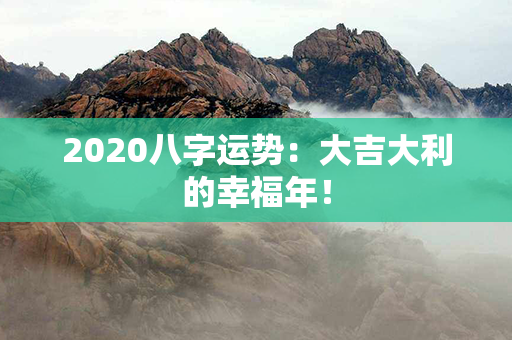 2020八字运势：大吉大利的幸福年！